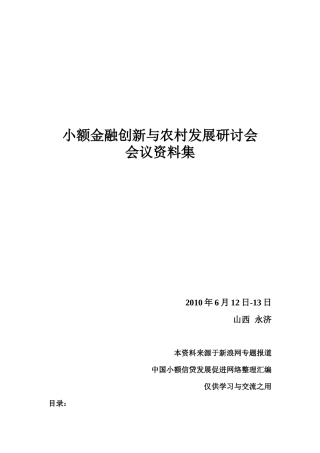 小额金融创新与农村发展研讨会
会议资料集

2010 年 6 月 12 日-13 日

山西 永济

本资料来源于新浪网专题报道

中国小额信贷发展促进网络整理汇编

仅供学习与交流之用

目录：